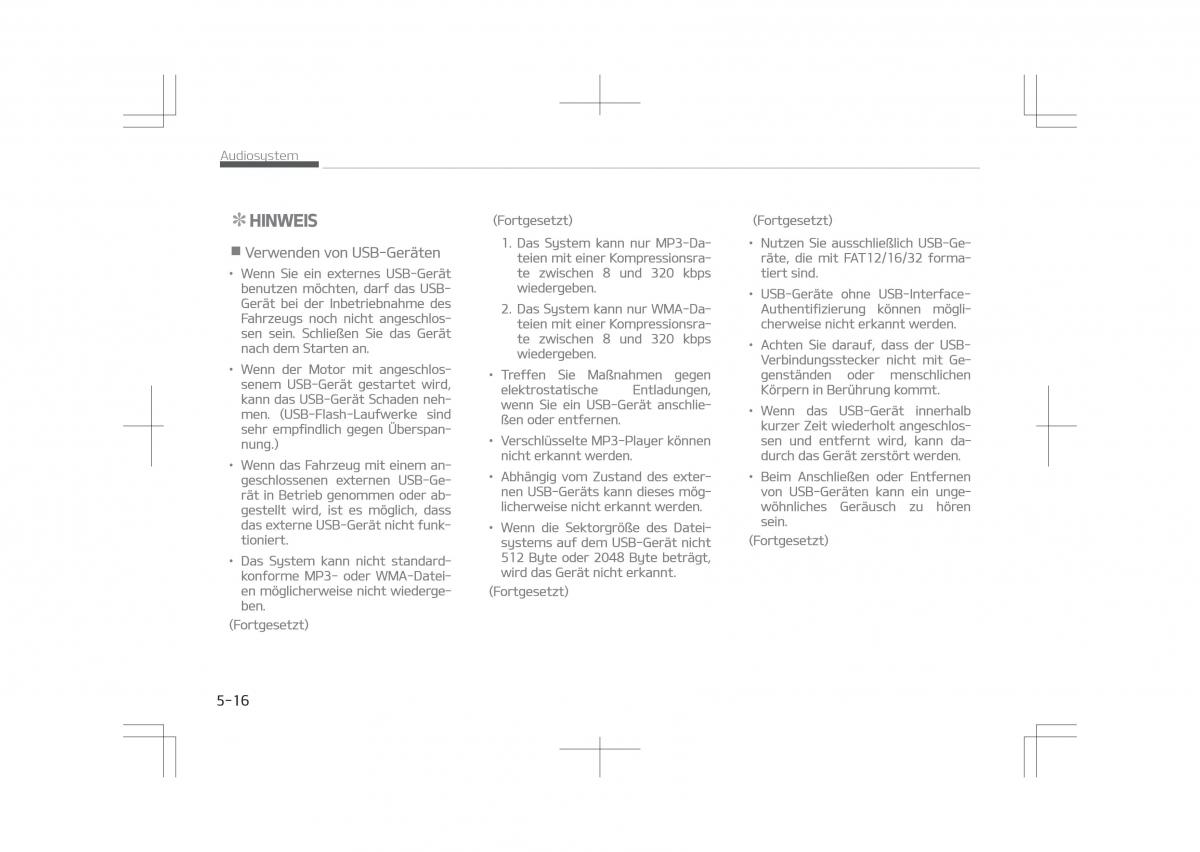 Audiosystem

✽ HINWEIS

■ Verwenden von USB-Geräten

• Wenn Sie ein externes USB-Gerät benutzen möchten, darf das USB-Gerät bei der Inbetriebnahme des Fahrzeugs noch nicht angeschlossen sein. Schließen Sie das Gerät nach dem Starten an.

• Wenn der Motor mit angeschlossenem USB-Gerät gestartet wird, kann das USB-Gerät Schaden nehmen. (USB-Flash-Laufwerke sind sehr empfindlich gegen Überspannung.)

• Wenn das Fahrzeug mit einem angeschlossenen externen USB-Gerät in Betrieb genommen oder abgestellt wird, ist es möglich, dass das externe USB-Gerät nicht funktioniert.

• Das System kann nicht standardkonforme MP3- oder WMA-Dateien möglicherweise nicht wiedergeben.

(Fortgesetzt)

(Fortgesetzt)

1. Das System kann nur MP3-Dateien mit einer Kompressionsrate zwischen 8 und 320 kbps wiedergeben.

2. Das System kann nur WMA-Dateien mit einer Kompressionsrate zwischen 8 und 320 kbps wiedergeben.

• Treffen Sie Maßnahmen gegen elektrostatische Entladungen, wenn Sie ein USB-Gerät anschließen oder entfernen.

• Verschlüsselte MP3-Player können nicht erkannt werden.

• Abhängig vom Zustand des externen USB-Geräts kann dieses möglicherweise nicht erkannt werden.

• Wenn die Sektorgröße des Dateisystems auf dem USB-Gerät nicht 512 Byte oder 2048 Byte beträgt, wird das Gerät nicht erkannt.

(Fortgesetzt)

(Fortgesetzt)

• Nutzen Sie ausschließlich USB-Geräte, die mit FAT12/16/32 formatiert sind.

• USB-Geräte ohne USB-Interface-Authentifizierung können möglicherweise nicht erkannt werden.

• Achten Sie darauf, dass der USB-Verbindungsstecker nicht mit Gegenständen oder menschlichen Körpern in Berührung kommt.

• Wenn das USB-Gerät innerhalb kurzer Zeit wiederholt angeschlossen und entfernt wird, kann dadurch das Gerät zerstört werden.

• Beim Anschließen oder Entfernen von USB-Geräten kann ein ungewöhnliches Geräusch zu hören sein.

(Fortgesetzt)

5-16